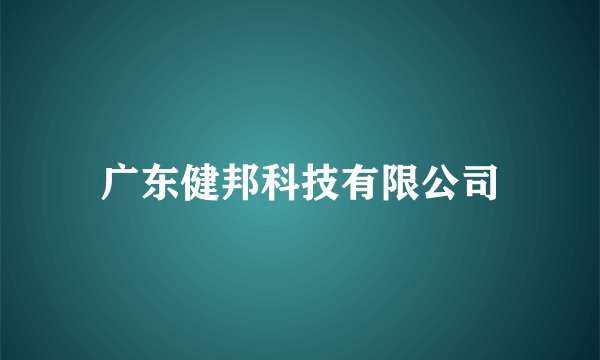 广东健邦科技有限公司